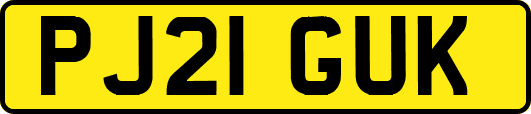 PJ21 GUK